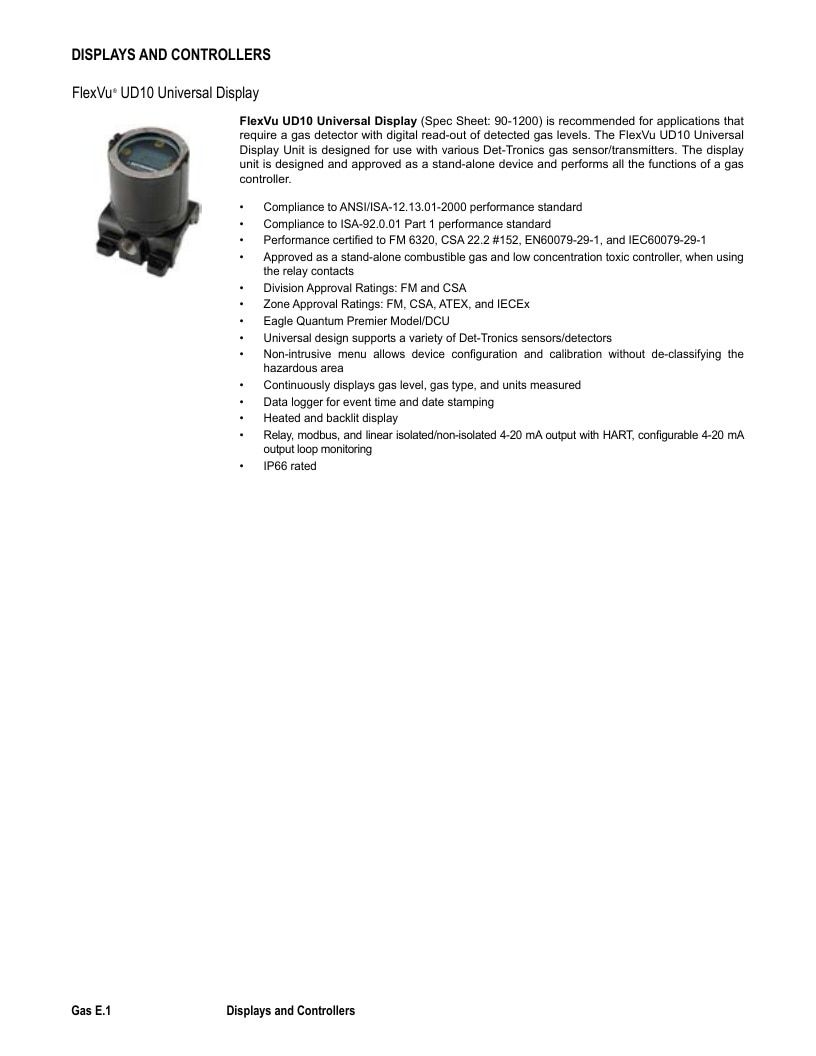 DISPLAYS AND CONTROLLERS

FlexVu® UD10 Universal Display

FlexVu UD10 Universal Display (Spec Sheet: 90-1200) is recommended for applications that require a gas detector with digital read-out of detected gas levels. The FlexVu UD10 Universal Display Unit is designed for use with various Det-Tronics gas sensor/transmitters. The display unit is designed and approved as a stand-alone device and performs all the functions of a gas controller.

• Compliance to ANSI/ISA-12.13.01-2000 performance standard
• Compliance to ISA-92.0.01 Part 1 performance standard
• Performance certified to FM 6320, CSA 22.2 #152, EN60079-29-1, and IEC60079-29-1
• Approved as a stand-alone combustible gas and low concentration toxic controller, when using the relay contacts
• Division Approval Ratings: FM and CSA
• Zone Approval Ratings: FM, CSA, ATEX, and IECEx
• Eagle Quantum Premier Model/DCU
• Universal design supports a variety of Det-Tronics sensors/detectors
• Non-intrusive menu allows device configuration and calibration without de-classifying the hazardous area
• Continuously displays gas level, gas type, and units measured
• Data logger for event time and date stamping
• Heated and backlit display
• Relay, modbus, and linear isolated/non-isolated 4-20 mA output with HART, configurable 4-20 mA output loop monitoring
• IP66 rated

Gas E.1 Displays and Controllers